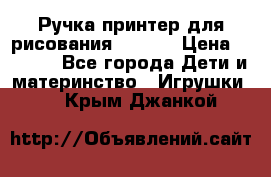 Ручка принтер для рисования Цена Все города Дети и материнство Игрушки Крым Джанкой

http://Объявлений.сайт